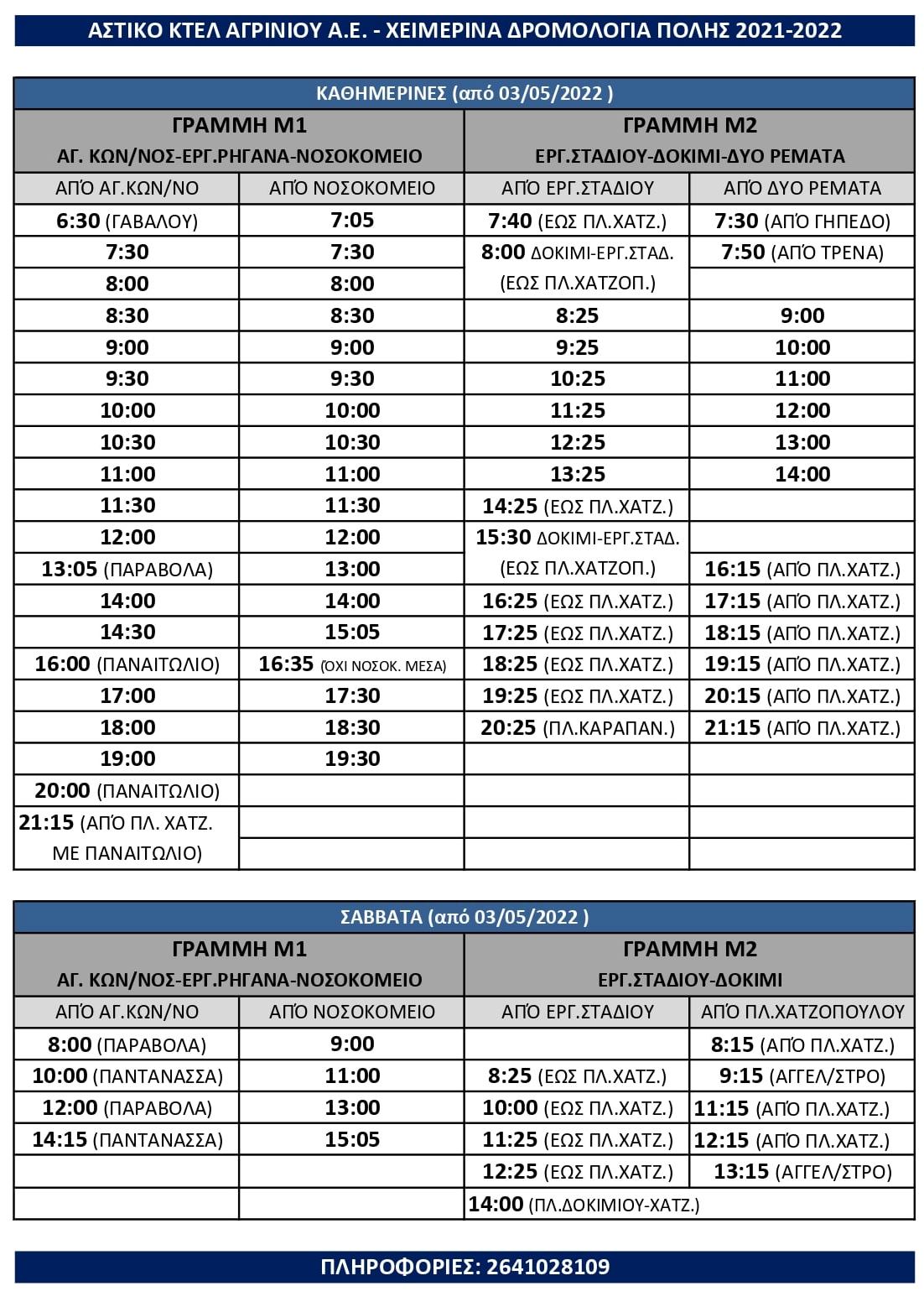 ΑΣΤΙΚΟ ΚΤΕΛ ΑΓΡΙΝΙΟΥ Α.Ε. - ΧΕΙΜΕΡΙΝΑ ΔΡΟΜΟΛΟΓΙΑ ΠΟΛΗΣ 2021-2022

ΚΑΘΗΜΕΡΙΝΕΣ (από 03/05/2022 )

| ΓΡΑΜΜΗ Μ1 ΑΓ. ΚΩΝ/ΝΟΣ-ΕΡΓ.ΡΗΓΑΝΑ-ΝΟΣΟΚΟΜΕΙΟ | | ΓΡΑΜΜΗ Μ2 ΕΡΓ.ΣΤΑΔΙΟΥ-ΔΟΚΙΜΙ-ΔΥΟ ΡΕΜΑΤΑ | |
|---|---|---|---|
| ΑΠΌ ΑΓ.ΚΩΝ/ΝΟ | ΑΠΌ ΝΟΣΟΚΟΜΕΙΟ | ΑΠΌ ΕΡΓ.ΣΤΑΔΙΟΥ | ΑΠΌ ΔΥΟ ΡΕΜΑΤΑ |
| 6:30 (ΓΑΒΑΛΟΥ) | 7:05 | 7:40 (ΕΩΣ ΠΛ.ΧΑΤΖ.) | 7:30 (ΑΠΌ ΓΗΠΕΔΟ) |
| 7:30 | 7:30 | 8:00 ΔΟΚΙΜΙ-ΕΡΓ.ΣΤΑΔ. (ΕΩΣ ΠΛ.ΧΑΤΖΟΠ.) | 7:50 (ΑΠΌ ΤΡΕΝΑ) |
| 8:00 | 8:00 | | |
| 8:30 | 8:30 | 8:25 | 9:00 |
| 9:00 | 9:00 | 9:25 | 10:00 |
| 9:30 | 9:30 | 10:25 | 11:00 |
| 10:00 | 10:00 | 11:25 | 12:00 |
| 10:30 | 10:30 | 12:25 | 13:00 |
| 11:00 | 11:00 | 13:25 | 14:00 |
| 11:30 | 11:30 | 14:25 (ΕΩΣ ΠΛ.ΧΑΤΖ.) | |
| 12:00 | 12:00 | 15:30 ΔΟΚΙΜΙ-ΕΡΓ.ΣΤΑΔ. (ΕΩΣ ΠΛ.ΧΑΤΖΟΠ.) | |
| 13:05 (ΠΑΡΑΒΟΛΑ) | 13:00 | | 16:15 (ΑΠΌ ΠΛ.ΧΑΤΖ.) |
| 14:00 | 14:00 | 16:25 (ΕΩΣ ΠΛ.ΧΑΤΖ.) | 17:15 (ΑΠΌ ΠΛ.ΧΑΤΖ.) |
| 14:30 | 15:05 | 17:25 (ΕΩΣ ΠΛ.ΧΑΤΖ.) | 18:15 (ΑΠΌ ΠΛ.ΧΑΤΖ.) |
| 16:00 (ΠΑΝΑΙΤΩΛΙΟ) | 16:35 (ΌΧΙ ΝΟΣΟΚ. ΜΕΣΑ) | 18:25 (ΕΩΣ ΠΛ.ΧΑΤΖ.) | 19:15 (ΑΠΌ ΠΛ.ΧΑΤΖ.) |
| 17:00 | 17:30 | 19:25 (ΕΩΣ ΠΛ.ΧΑΤΖ.) | 20:15 (ΑΠΌ ΠΛ.ΧΑΤΖ.) |
| 18:00 | 18:30 | 20:25 (ΠΛ.ΚΑΡΑΠΑΝ.) | 21:15 (ΑΠΌ ΠΛ.ΧΑΤΖ.) |
| 19:00 | 19:30 | | |
| 20:00 (ΠΑΝΑΙΤΩΛΙΟ) | | | |
| 21:15 (ΑΠΌ ΠΛ. ΧΑΤΖ. ΜΕ ΠΑΝΑΙΤΩΛΙΟ) | | | |

ΣΑΒΒΑΤΑ (από 03/05/2022 )

| ΓΡΑΜΜΗ Μ1 ΑΓ. ΚΩΝ/ΝΟΣ-ΕΡΓ.ΡΗΓΑΝΑ-ΝΟΣΟΚΟΜΕΙΟ | | ΓΡΑΜΜΗ Μ2 ΕΡΓ.ΣΤΑΔΙΟΥ-ΔΟΚΙΜΙ | |
|---|---|---|---|
| ΑΠΌ ΑΓ.ΚΩΝ/ΝΟ | ΑΠΌ ΝΟΣΟΚΟΜΕΙΟ | ΑΠΌ ΕΡΓ.ΣΤΑΔΙΟΥ | ΑΠΌ ΠΛ.ΧΑΤΖΟΠΟΥΛΟΥ |
| 8:00 (ΠΑΡΑΒΟΛΑ) | 9:00 | | 8:15 (ΑΠΌ ΠΛ.ΧΑΤΖ.) |
| 10:00 (ΠΑΝΤΑΝΑΣΣΑ) | 11:00 | 8:25 (ΕΩΣ ΠΛ.ΧΑΤΖ.) | 9:15 (ΑΓΓΕΛ/ΣΤΡΟ) |
| 12:00 (ΠΑΡΑΒΟΛΑ) | 13:00 | 10:00 (ΕΩΣ ΠΛ.ΧΑΤΖ.) | 11:15 (ΑΠΌ ΠΛ.ΧΑΤΖ.) |
| 14:15 (ΠΑΝΤΑΝΑΣΣΑ) | 15:05 | 11:25 (ΕΩΣ ΠΛ.ΧΑΤΖ.) | 12:15 (ΑΠΌ ΠΛ.ΧΑΤΖ.) |
| | | 12:25 (ΕΩΣ ΠΛ.ΧΑΤΖ.) | 13:15 (ΑΓΓΕΛ/ΣΤΡΟ) |
| | | 14:00 (ΠΛ.ΔΟΚΙΜΙΟΥ-ΧΑΤΖ.) | |

ΠΛΗΡΟΦΟΡΙΕΣ: 2641028109